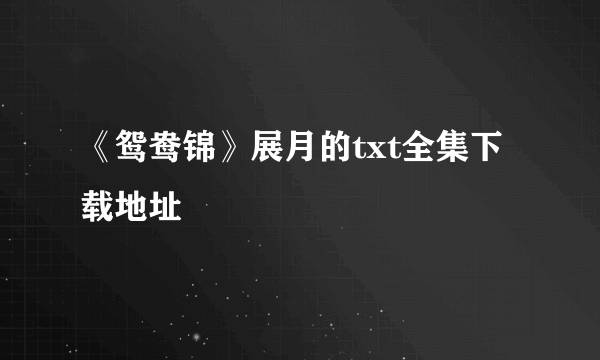 《鸳鸯锦》展月的txt全集下载地址